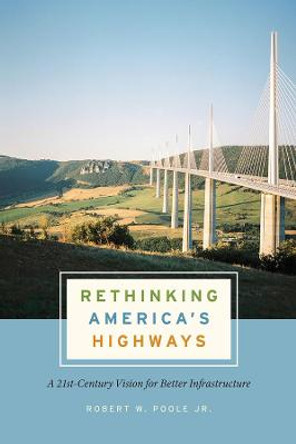 RETHINKING AMERICA'S HIGHWAYS

A 21st-Century Vision for Better Infrastructure

ROBERT W. POOLE JR.